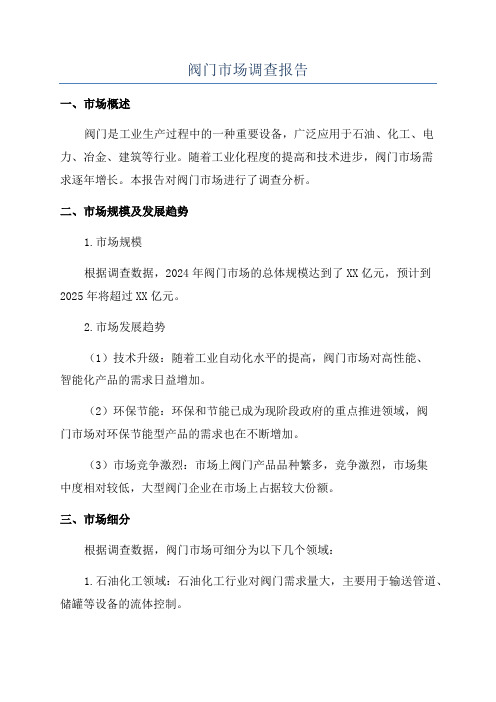 阀门市场调查报告

一、市场概述

阀门是工业生产过程中的一种重要设备，广泛应用于石油、化工、电力、冶金、建筑等行业。随着工业化程度的提高和技术进步，阀门市场需求逐年增长。本报告对阀门市场进行了调查分析。

二、市场规模及发展趋势

1.市场规模

根据调查数据，2024年阀门市场的总体规模达到了XX亿元，预计到2025年将超过XX亿元。

2.市场发展趋势

（1）技术升级：随着工业自动化水平的提高，阀门市场对高性能、智能化产品的需求日益增加。

（2）环保节能：环保和节能已成为现阶段政府的重点推进领域，阀门市场对环保节能型产品的需求也在不断增加。

（3）市场竞争激烈：市场上阀门产品品种繁多，竞争激烈，市场集中度相对较低，大型阀门企业在市场上占据较大份额。

三、市场细分

根据调查数据，阀门市场可细分为以下几个领域：

1.石油化工领域：石油化工行业对阀门需求量大，主要用于输送管道、储罐等设备的流体控制。